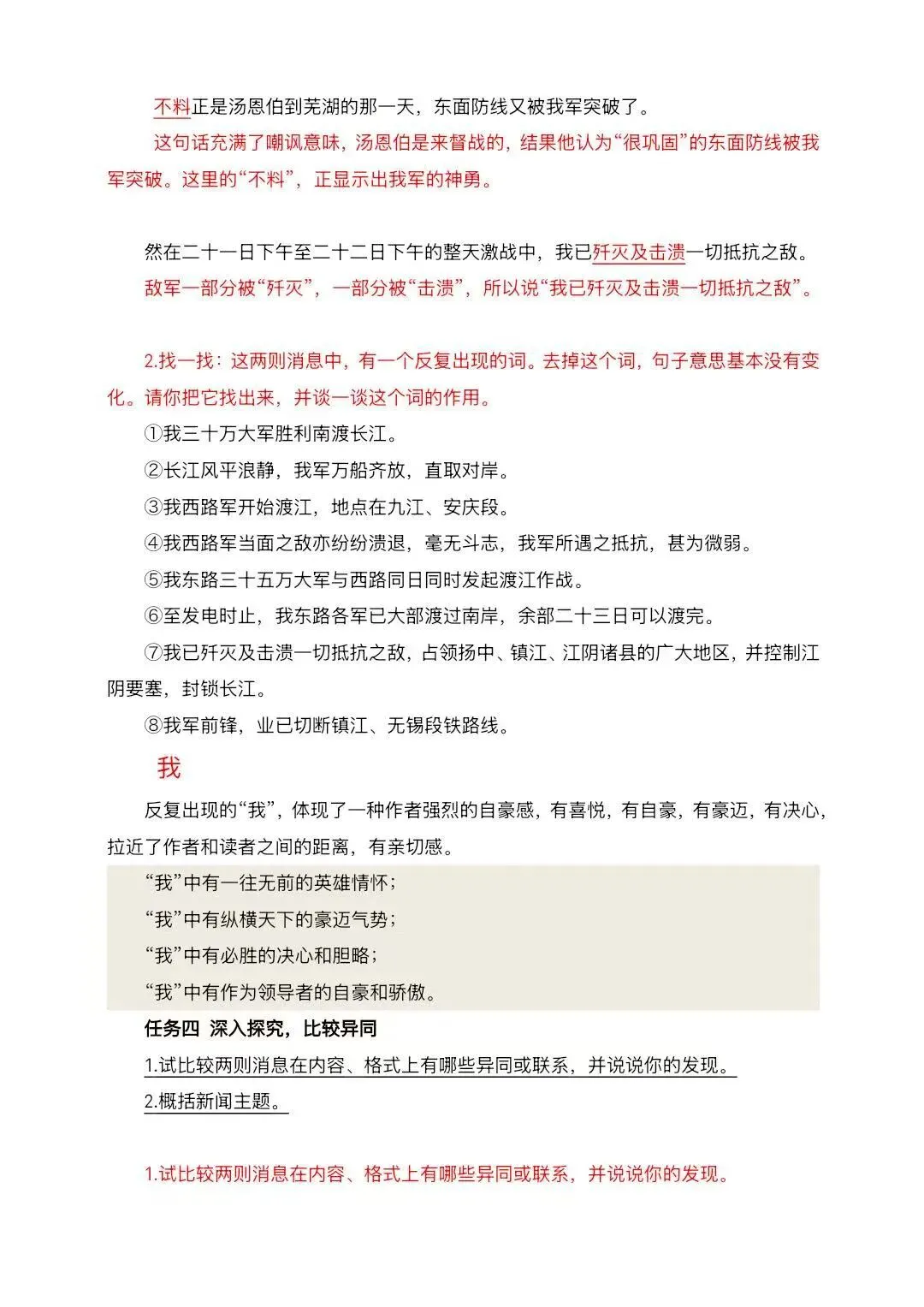 不料正是汤恩伯到芜湖的那一天，东面防线又被我军突破了。

这句话充满了嘲讽意味，汤恩伯是来督战的，结果他认为“很巩固”的东面防线被我军突破。这里的“不料”，正显示出我军的神勇。

然在二十一日下午至二十二日下午的整天激战中，我已歼灭及击溃一切抵抗之敌。

敌军一部分被“歼灭”，一部分被“击溃”，所以说“我已歼灭及击溃一切抵抗之敌”。

2.找一找：这两则消息中，有一个反复出现的词。去掉这个词，句子意思基本没有变化。请你把它找出来，并谈一谈这个词的作用。

①我三十万大军胜利南渡长江。

②长江风平浪静，我军万船齐放，直取对岸。

③我西路军开始渡江，地点在九江、安庆段。

④我西路军当面之敌亦纷纷溃退，毫无斗志，我军所遇之抵抗，甚为微弱。

⑤我东路三十五万大军与西路同日同时发起渡江作战。

⑥至发电时止，我东路各军已大部渡过南岸，余部二十三日可以渡完。

⑦我已歼灭及击溃一切抵抗之敌，占领扬中、镇江、江阴诸县的广大地区，并控制江阴要塞，封锁长江。

⑧我军前锋，业已切断镇江、无锡段铁路线。

我

反复出现的“我”，体现了一种作者强烈的自豪感，有喜悦，有自豪，有豪迈，有决心，拉近了作者和读者之间的距离，有亲切感。

“我”中有一往无前的英雄情怀；

“我”中有纵横天下的豪迈气势；

“我”中有必胜的决心和胆略；

“我”中有作为领导者的自豪和骄傲。

任务四 深入探究，比较异同

1.试比较两则消息在内容、格式上有哪些异同或联系，并说说你的发现。

2.概括新闻主题。

1.试比较两则消息在内容、格式上有哪些异同或联系，并说说你的发现。